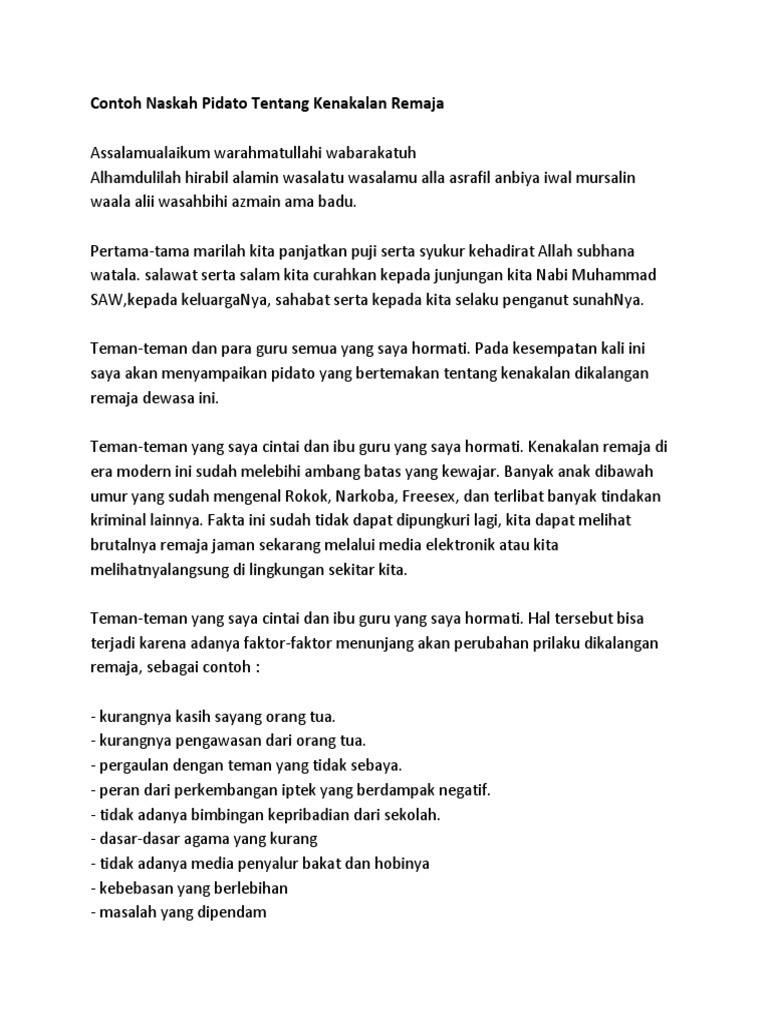 Contoh Naskah Pidato Tentang Kenakalan Remaja

Assalamualaikum warahmatullahi wabarakatuh
Alhamdulilah hirabil alamin wasalatu wasalamu alla asrafil anbiya iwal mursalin waala alii wasahbihi azmain ama badu.

Pertama-tama marilah kita panjatkan puji serta syukur kehadirat Allah subhana watala. salawat serta salam kita curahkan kepada junjungan kita Nabi Muhammad SAW,kepada keluargaNya, sahabat serta kepada kita selaku penganut sunahNya.

Teman-teman dan para guru semua yang saya hormati. Pada kesempatan kali ini saya akan menyampaikan pidato yang bertemakan tentang kenakalan dikalangan remaja dewasa ini.

Teman-teman yang saya cintai dan ibu guru yang saya hormati. Kenakalan remaja di era modern ini sudah melebihi ambang batas yang kewajar. Banyak anak dibawah umur yang sudah mengenal Rokok, Narkoba, Freesex, dan terlibat banyak tindakan kriminal lainnya. Fakta ini sudah tidak dapat dipungkuri lagi, kita dapat melihat brutalnya remaja jaman sekarang melalui media elektronik atau kita melihatnyalangsung di lingkungan sekitar kita.

Teman-teman yang saya cintai dan ibu guru yang saya hormati. Hal tersebut bisa terjadi karena adanya faktor-faktor menunjang akan perubahan prilaku dikalangan remaja, sebagai contoh :

- kurangnya kasih sayang orang tua.
- kurangnya pengawasan dari orang tua.
- pergaulan dengan teman yang tidak sebaya.
- peran dari perkembangan iptek yang berdampak negatif.
- tidak adanya bimbingan kepribadian dari sekolah.
- dasar-dasar agama yang kurang
- tidak adanya media penyalur bakat dan hobinya
- kebebasan yang berlebihan
- masalah yang dipendam